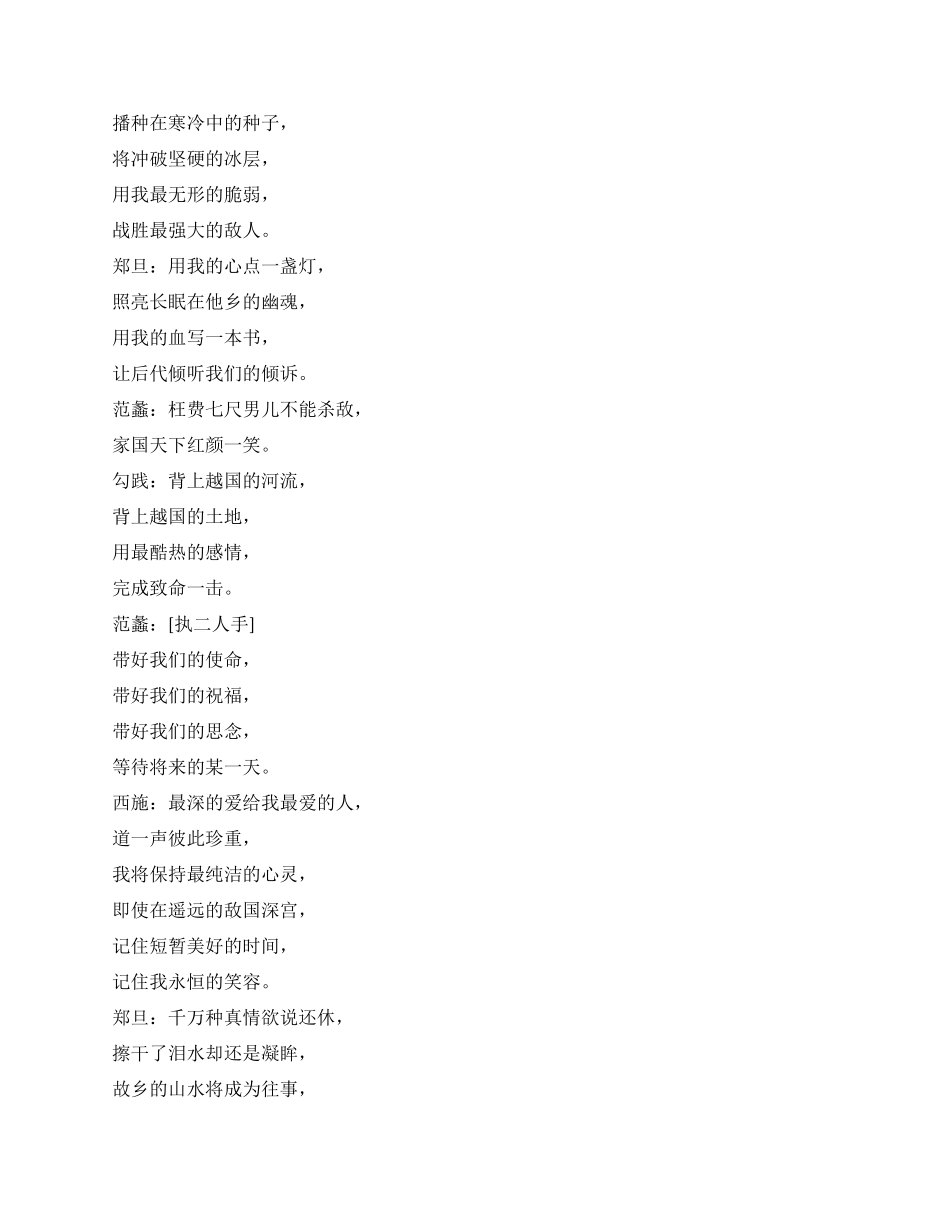 播种在寒冷中的种子，
将冲破坚硬的冰层，
用我最无形的脆弱，
战胜最强大的敌人。
郑旦：用我的心点一盏灯，
照亮长眠在他乡的幽魂，
用我的血写一本书，
让后代倾听我们的倾诉。
范蠡：枉费七尺男儿不能杀敌，
家国天下红颜一笑。
勾践：背上越国的河流，
背上越国的土地，
用最酷热的感情，
完成致命一击。
范蠡：[执二人手]
带好我们的使命，
带好我们的祝福，
带好我们的思念，
等待将来的某一天。
西施：最深的爱给我最爱的人，
道一声彼此珍重，
我将保持最纯洁的心灵，
即使在遥远的敌国深宫，
记住短暂美好的时间，
记住我永恒的笑容。
郑旦：千万种真情欲说还休，
擦干了泪水却还是凝眸，
故乡的山水将成为往事，